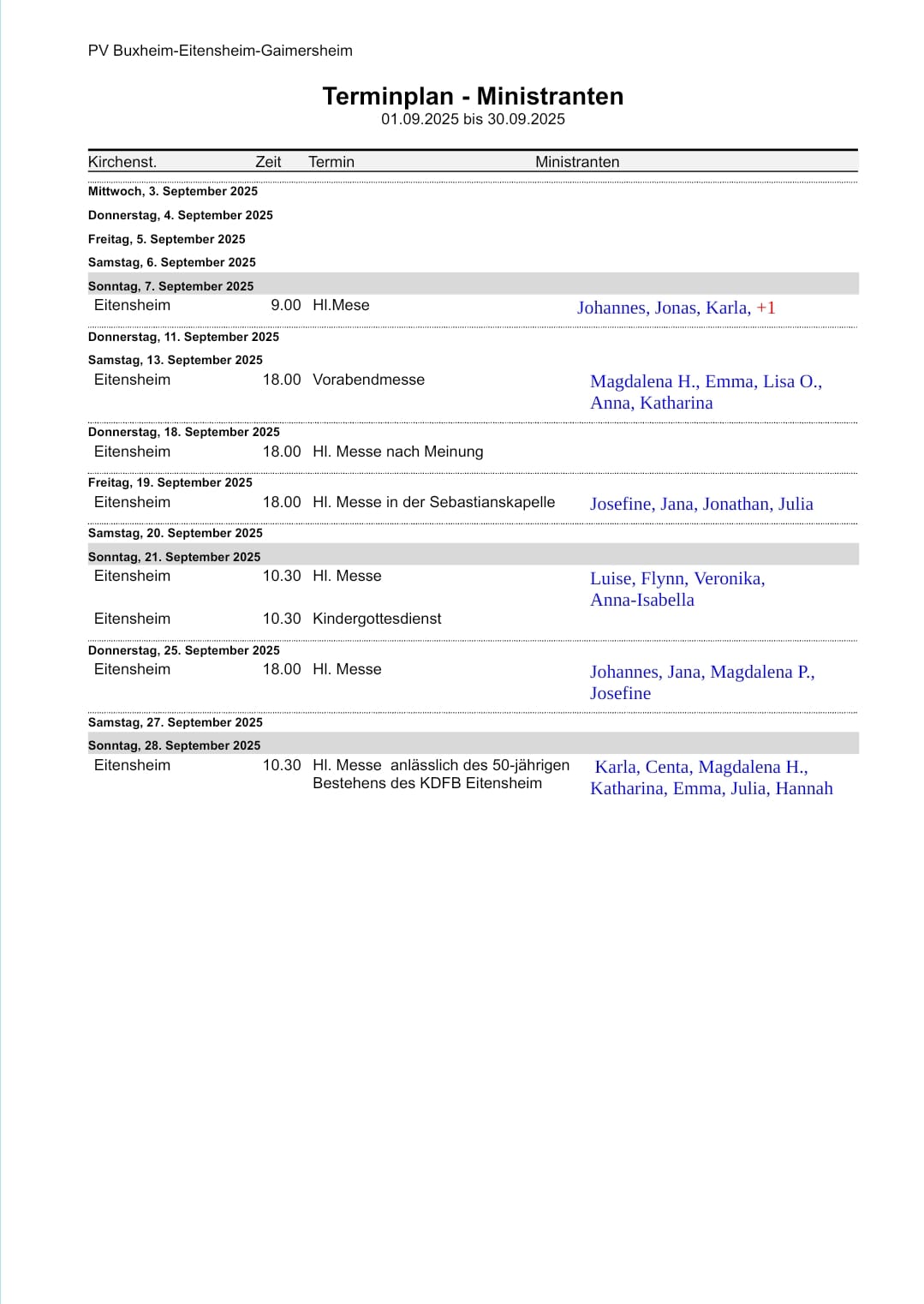 PV Buxheim-Eitensheim-Gaimersheim

Terminplan - Ministranten
01.09.2025 bis 30.09.2025

| Kirchenst. | Zeit | Termin | Ministranten |
|---|---|---|---|
| Mittwoch, 3. September 2025 | | | |
| Donnerstag, 4. September 2025 | | | |
| Freitag, 5. September 2025 | | | |
| Samstag, 6. September 2025 | | | |
| Sonntag, 7. September 2025 | | | |
| Eitensheim | 9.00 | Hl.Mese | Johannes, Jonas, Karla, +1 |
| Donnerstag, 11. September 2025 | | | |
| Samstag, 13. September 2025 | | | |
| Eitensheim | 18.00 | Vorabendmesse | Magdalena H., Emma, Lisa O., Anna, Katharina |
| Donnerstag, 18. September 2025 | | | |
| Eitensheim | 18.00 | Hl. Messe nach Meinung | |
| Freitag, 19. September 2025 | | | |
| Eitensheim | 18.00 | Hl. Messe in der Sebastianskapelle | Josefine, Jana, Jonathan, Julia |
| Samstag, 20. September 2025 | | | |
| Sonntag, 21. September 2025 | | | |
| Eitensheim | 10.30 | Hl. Messe | Luise, Flynn, Veronika, Anna-Isabella |
| Eitensheim | 10.30 | Kindergottesdienst | |
| Donnerstag, 25. September 2025 | | | |
| Eitensheim | 18.00 | Hl. Messe | Johannes, Jana, Magdalena P., Josefine |
| Samstag, 27. September 2025 | | | |
| Sonntag, 28. September 2025 | | | |
| Eitensheim | 10.30 | Hl. Messe anlässlich des 50-jährigen Bestehens des KDFB Eitensheim | Karla, Centa, Magdalena H., Katharina, Emma, Julia, Hannah |